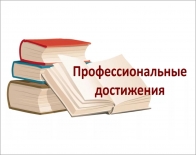 Профессиональные достижения